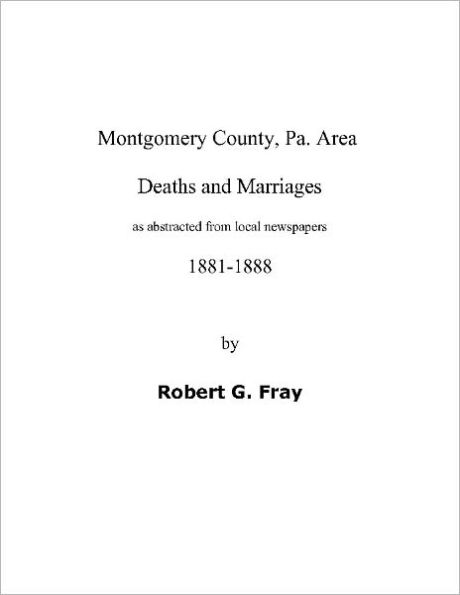 Montgomery County, Pa. Area

Deaths and Marriages

as abstracted from local newspapers

1881-1888

by

Robert G. Fray